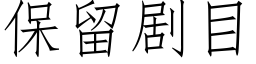 保留剧目